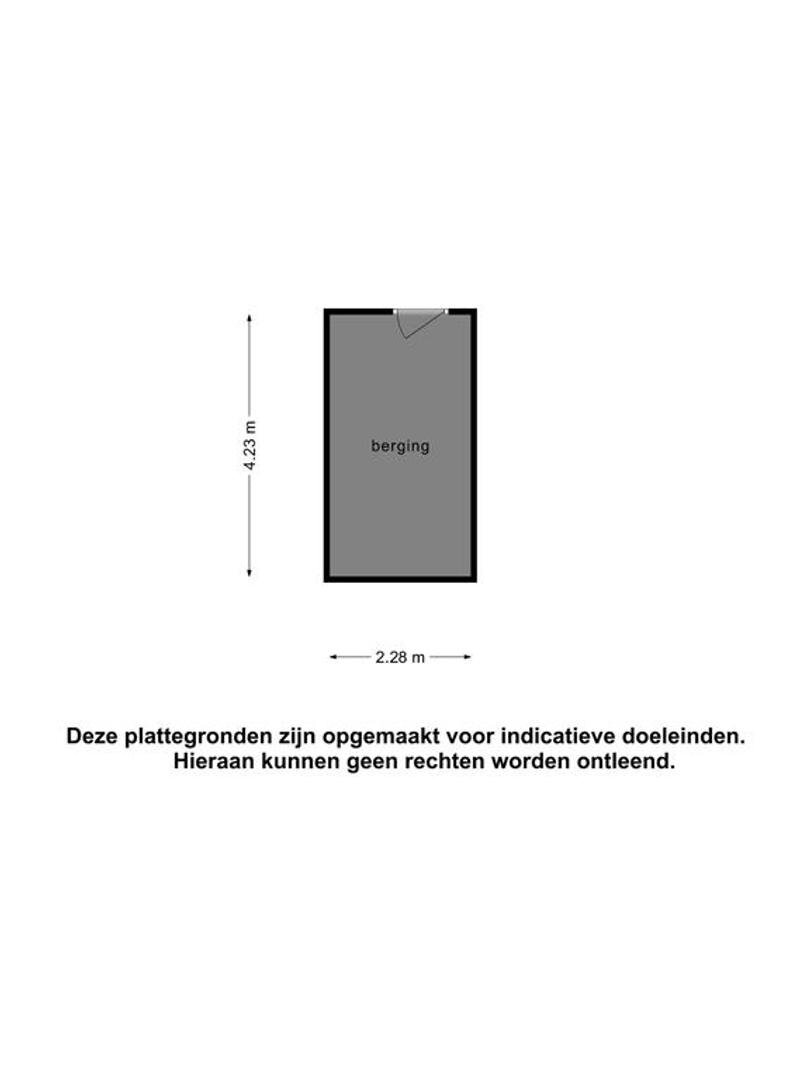 4.23 m

berging

2.28 m

Deze plattegronden zijn opgemaakt voor indicatieve doeleinden.
Hieraan kunnen geen rechten worden ontleend.